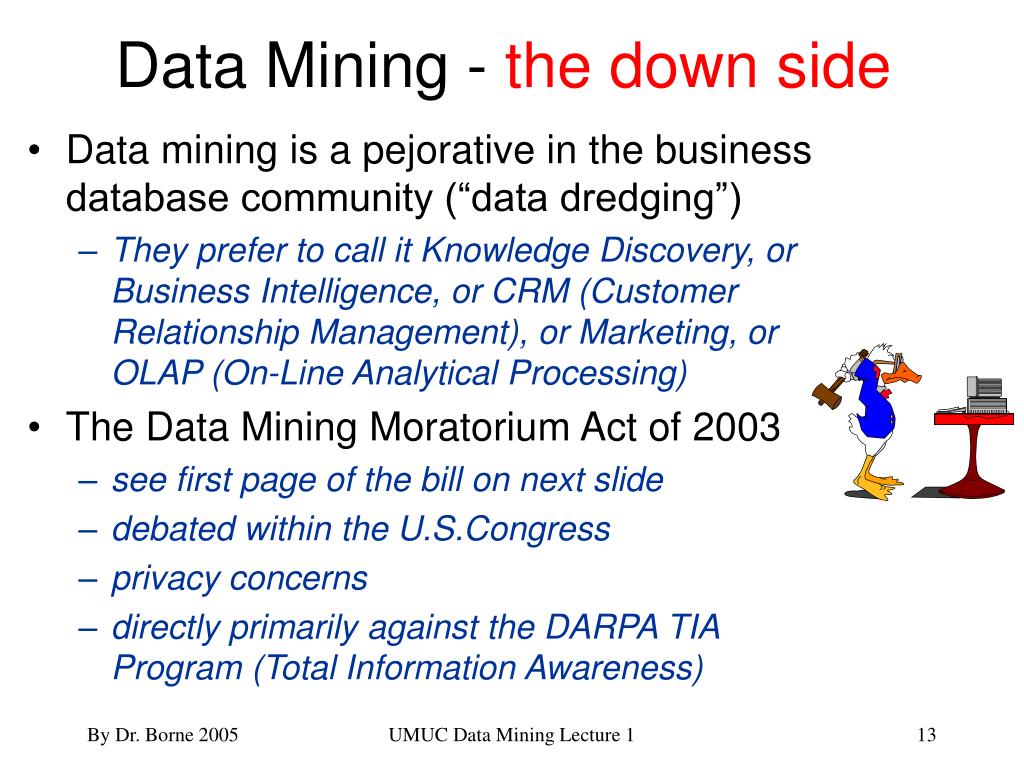 Data Mining - the down side

• Data mining is a pejorative in the business database community (“data dredging”)
 – They prefer to call it Knowledge Discovery, or Business Intelligence, or CRM (Customer Relationship Management), or Marketing, or OLAP (On-Line Analytical Processing)
• The Data Mining Moratorium Act of 2003
 – see first page of the bill on next slide
 – debated within the U.S.Congress
 – privacy concerns
 – directly primarily against the DARPA TIA Program (Total Information Awareness)

By Dr. Borne 2005
UMUC Data Mining Lecture 1
13